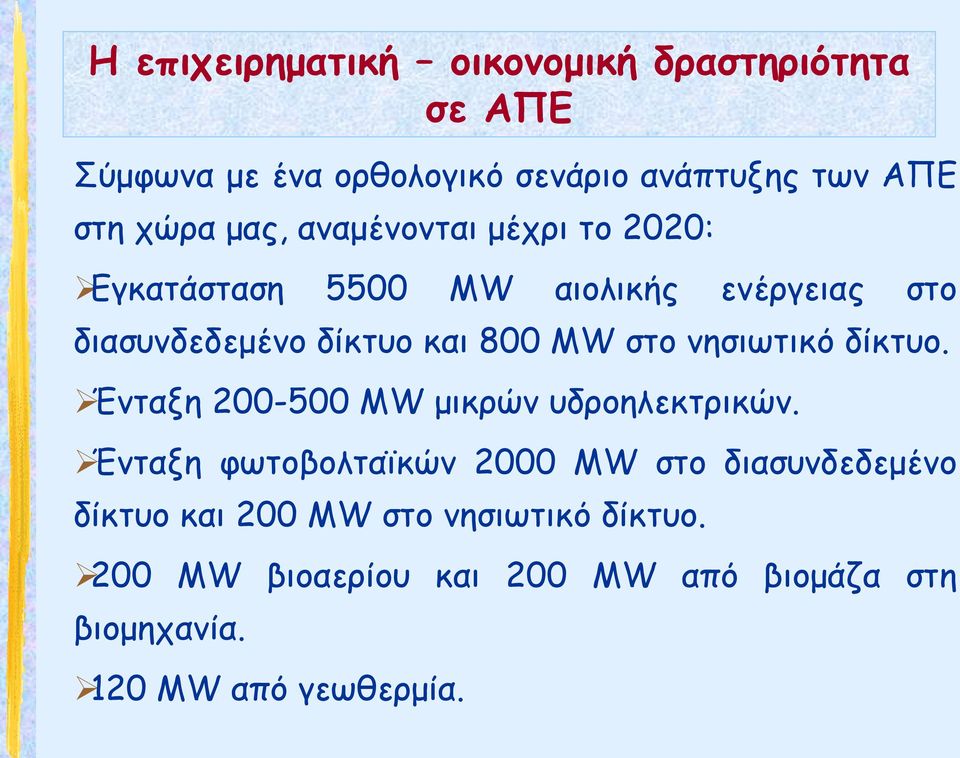 Η επιχειρηματική – οικονομική δραστηριότητα σε ΑΠΕ

Σύμφωνα με ένα ορθολογικό σενάριο ανάπτυξης των ΑΠΕ στη χώρα μας, αναμένονται μέχρι το 2020:

➢Εγκατάσταση 5500 MW αιολικής ενέργειας στο διασυνδεδεμένο δίκτυο και 800 MW στο νησιωτικό δίκτυο.

➢Ένταξη 200-500 MW μικρών υδροηλεκτρικών.

➢Ένταξη φωτοβολταϊκών 2000 MW στο διασυνδεδεμένο δίκτυο και 200 MW στο νησιωτικό δίκτυο.

➢200 MW βιοαερίου και 200 MW από βιομάζα στη βιομηχανία.

➢120 MW από γεωθερμία.